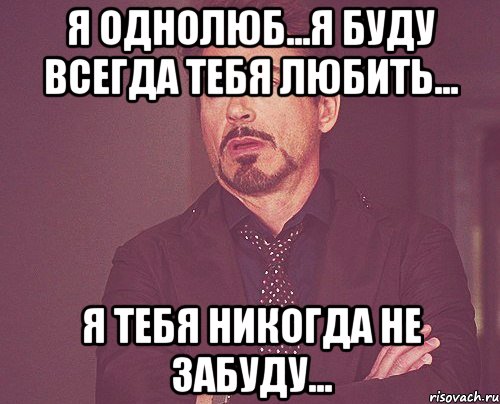 Я ОДНОЛЮБ...Я БУДУ ВСЕГДА ТЕБЯ ЛЮБИТЬ...

Я ТЕБЯ НИКОГДА НЕ ЗАБУДУ...

risovach.ru